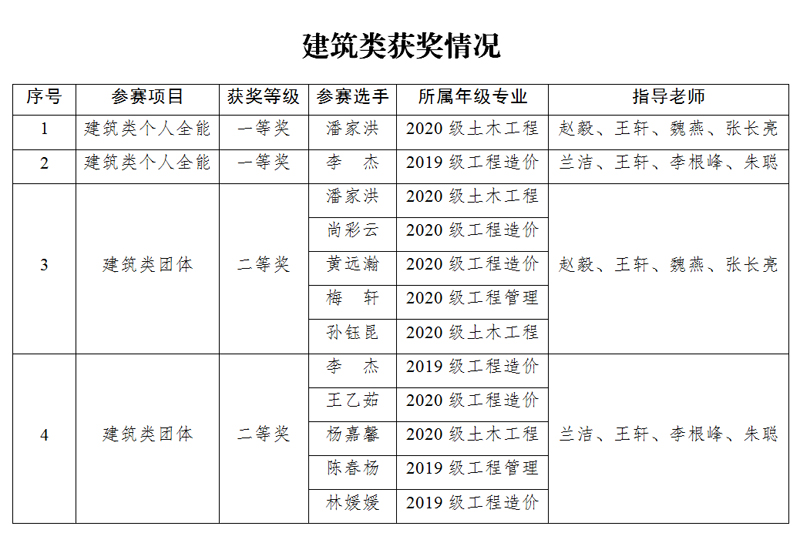 建筑类获奖情况

| 序号 | 参赛项目 | 获奖等级 | 参赛选手 | 所属年级专业 | 指导老师 |
|---|---|---|---|---|---|
| 1 | 建筑类个人全能 | 一等奖 | 潘家洪 | 2020 级土木工程 | 赵毅、王轩、魏燕、张长亮 |
| 2 | 建筑类个人全能 | 一等奖 | 李　杰 | 2019 级工程造价 | 兰洁、王轩、李根峰、朱聪 |
| 3 | 建筑类团体 | 二等奖 | 潘家洪 | 2020 级土木工程 | 赵毅、王轩、魏燕、张长亮 |
| | | | 尚彩云 | 2020 级工程造价 | |
| | | | 黄远瀚 | 2020 级工程造价 | |
| | | | 梅　轩 | 2020 级工程管理 | |
| | | | 孙钰昆 | 2020 级土木工程 | |
| 4 | 建筑类团体 | 二等奖 | 李　杰 | 2019 级工程造价 | 兰洁、王轩、李根峰、朱聪 |
| | | | 王乙茹 | 2020 级工程造价 | |
| | | | 杨嘉馨 | 2020 级土木工程 | |
| | | | 陈春杨 | 2019 级工程管理 | |
| | | | 林媛媛 | 2019 级工程造价 | |